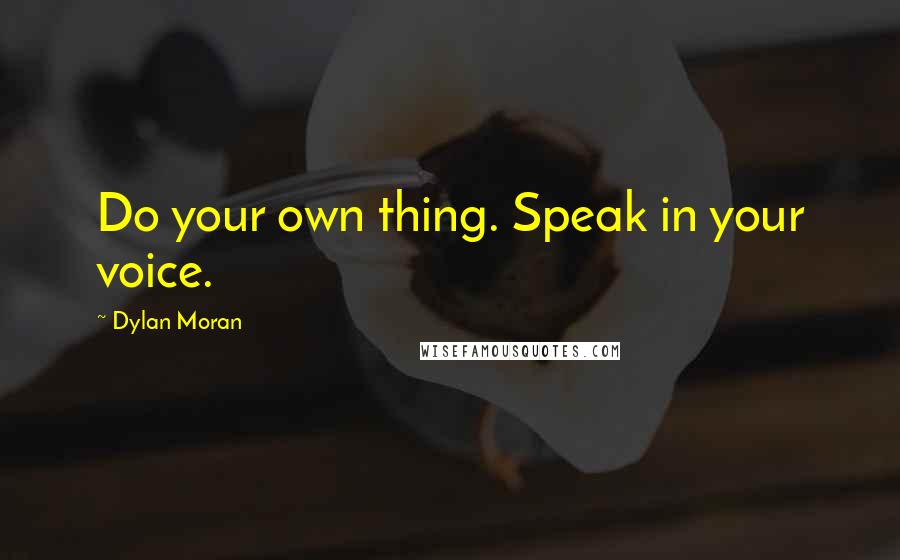 Do your own thing. Speak in your voice.

~ Dylan Moran

WISEFAMOUSQUOTES.COM